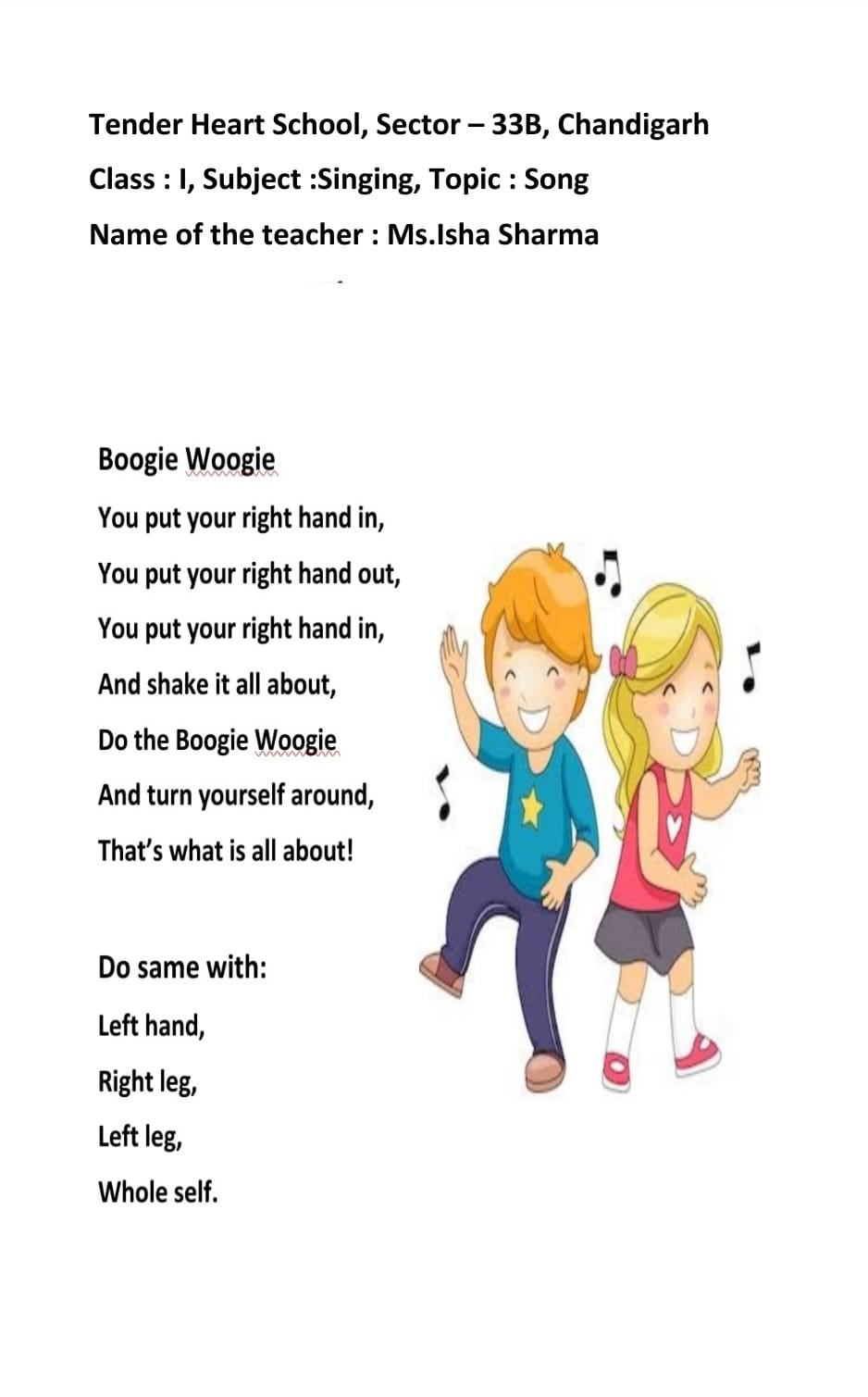 Tender Heart School, Sector – 33B, Chandigarh

Class : I, Subject :Singing, Topic : Song

Name of the teacher : Ms.Isha Sharma

Boogie Woogie

You put your right hand in,

You put your right hand out,

You put your right hand in,

And shake it all about,

Do the Boogie Woogie

And turn yourself around,

That's what is all about!

Do same with:

Left hand,

Right leg,

Left leg,

Whole self.